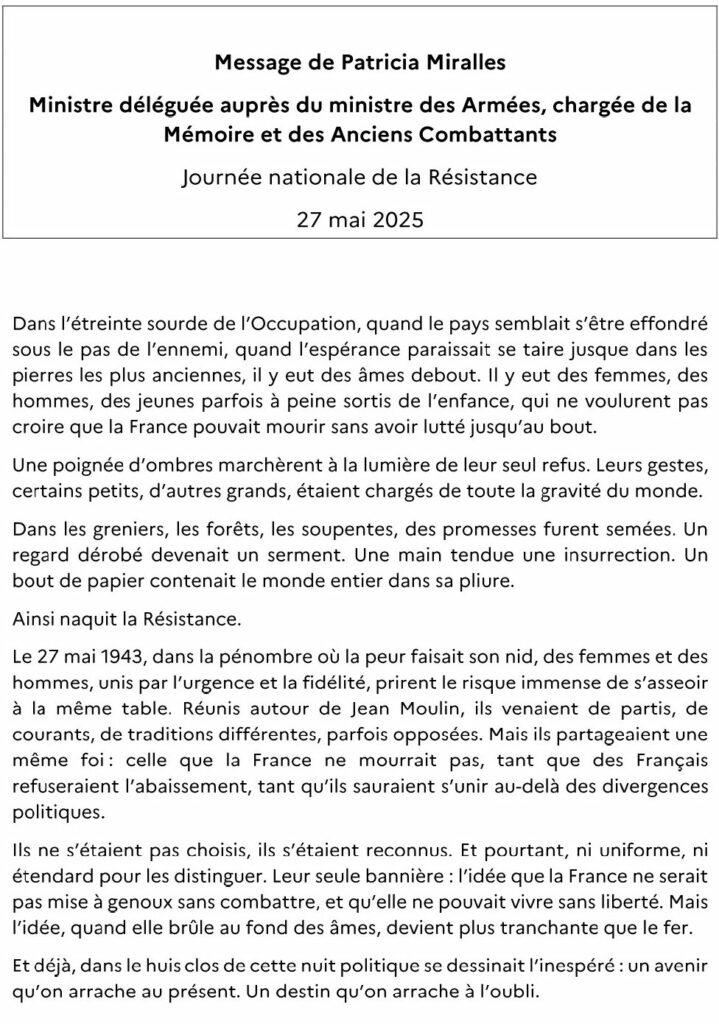 Message de Patricia Miralles

Ministre déléguée auprès du ministre des Armées, chargée de la Mémoire et des Anciens Combattants

Journée nationale de la Résistance

27 mai 2025

Dans l'étreinte sourde de l'Occupation, quand le pays semblait s'être effondré sous le pas de l'ennemi, quand l'espérance paraissait se taire jusque dans les pierres les plus anciennes, il y eut des âmes debout. Il y eut des femmes, des hommes, des jeunes parfois à peine sortis de l'enfance, qui ne voulurent pas croire que la France pouvait mourir sans avoir lutté jusqu'au bout.

Une poignée d'ombres marchèrent à la lumière de leur seul refus. Leurs gestes, certains petits, d'autres grands, étaient chargés de toute la gravité du monde.

Dans les greniers, les forêts, les soupentes, des promesses furent semées. Un regard dérobé devenait un serment. Une main tendue une insurrection. Un bout de papier contenait le monde entier dans sa pliure.

Ainsi naquit la Résistance.

Le 27 mai 1943, dans la pénombre où la peur faisait son nid, des femmes et des hommes, unis par l'urgence et la fidélité, prirent le risque immense de s'asseoir à la même table. Réunis autour de Jean Moulin, ils venaient de partis, de courants, de traditions différentes, parfois opposées. Mais ils partageaient une même foi : celle que la France ne mourrait pas, tant que des Français refuseraient l'abaissement, tant qu'ils sauraient s'unir au-delà des divergences politiques.

Ils ne s'étaient pas choisis, ils s'étaient reconnus. Et pourtant, ni uniforme, ni étendard pour les distinguer. Leur seule bannière : l'idée que la France ne serait pas mise à genoux sans combattre, et qu'elle ne pouvait vivre sans liberté. Mais l'idée, quand elle brûle au fond des âmes, devient plus tranchante que le fer.

Et déjà, dans le huis clos de cette nuit politique se dessinait l'inespéré : un avenir qu'on arrache au présent. Un destin qu'on arrache à l'oubli.